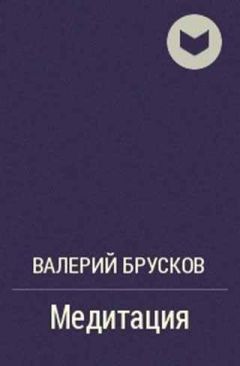 ВАЛЕРИЙ БРУСКОВ

Медитация